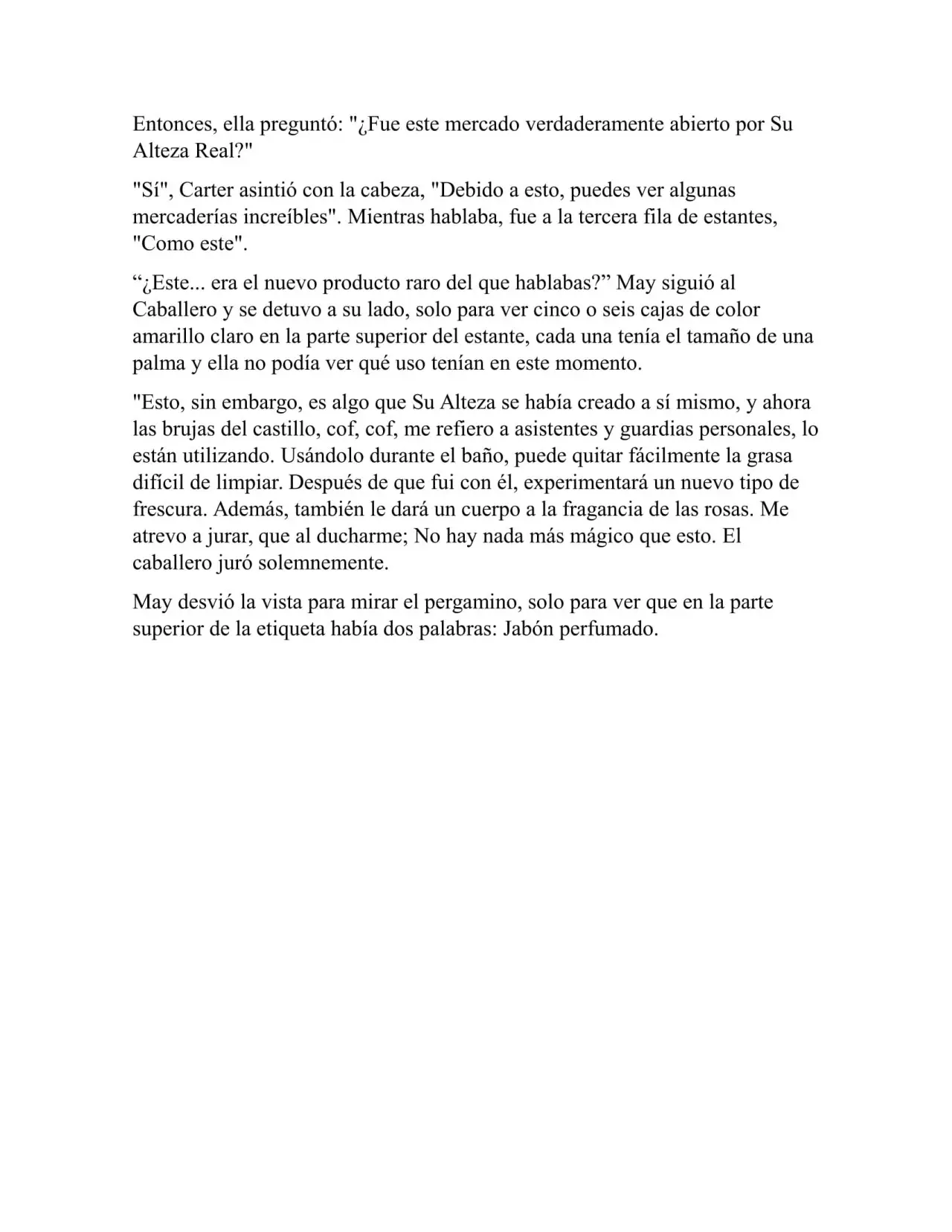 Entonces, ella preguntó: "¿Fue este mercado verdaderamente abierto por Su Alteza Real?"

"Sí", Carter asintió con la cabeza, "Debido a esto, puedes ver algunas mercaderías increíbles". Mientras hablaba, fue a la tercera fila de estantes, "Como este".

“¿Este... era el nuevo producto raro del que hablabas?” May siguió al Caballero y se detuvo a su lado, solo para ver cinco o seis cajas de color amarillo claro en la parte superior del estante, cada una tenía el tamaño de una palma y ella no podía ver qué uso tenían en este momento.

"Esto, sin embargo, es algo que Su Alteza se había creado a sí mismo, y ahora las brujas del castillo, cof, cof, me refiero a asistentes y guardias personales, lo están utilizando. Usándolo durante el baño, puede quitar fácilmente la grasa difícil de limpiar. Después de que fui con él, experimentará un nuevo tipo de frescura. Además, también le dará un cuerpo a la fragancia de las rosas. Me atrevo a jurar, que al ducharme; No hay nada más mágico que esto. El caballero juró solemnemente.

May desvió la vista para mirar el pergamino, solo para ver que en la parte superior de la etiqueta había dos palabras: Jabón perfumado.